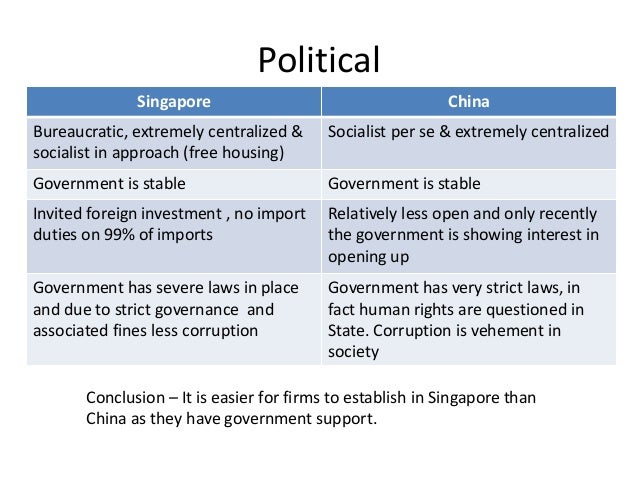 Political

| Singapore | China |
|---|---|
| Bureaucratic, extremely centralized & socialist in approach (free housing) | Socialist per se & extremely centralized |
| Government is stable | Government is stable |
| Invited foreign investment , no import duties on 99% of imports | Relatively less open and only recently the government is showing interest in opening up |
| Government has severe laws in place and due to strict governance and associated fines less corruption | Government has very strict laws, in fact human rights are questioned in State. Corruption is vehement in society |

Conclusion – It is easier for firms to establish in Singapore than China as they have government support.